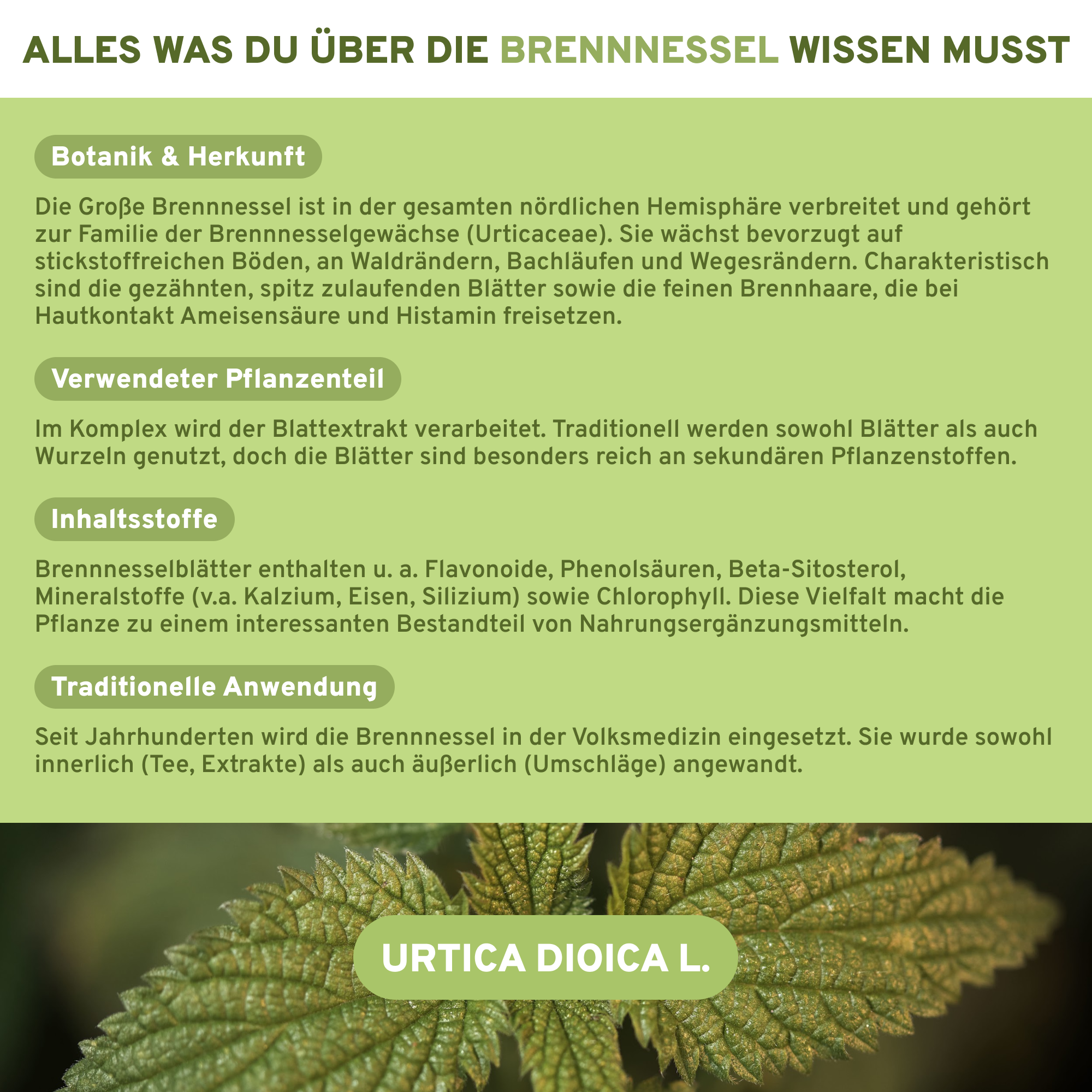 ALLES WAS DU ÜBER DIE BRENNNESSEL WISSEN MUSST

Botanik & Herkunft

Die Große Brennnessel ist in der gesamten nördlichen Hemisphäre verbreitet und gehört zur Familie der Brennnesselgewächse (Urticaceae). Sie wächst bevorzugt auf stickstoffreichen Böden, an Waldrändern, Bachläufen und Wegesrändern. Charakteristisch sind die gezähnten, spitz zulaufenden Blätter sowie die feinen Brennhaare, die bei Hautkontakt Ameisensäure und Histamin freisetzen.

Verwendeter Pflanzenteil

Im Komplex wird der Blattextrakt verarbeitet. Traditionell werden sowohl Blätter als auch Wurzeln genutzt, doch die Blätter sind besonders reich an sekundären Pflanzenstoffen.

Inhaltsstoffe

Brennnesselblätter enthalten u. a. Flavonoide, Phenolsäuren, Beta-Sitosterol, Mineralstoffe (v.a. Kalzium, Eisen, Silizium) sowie Chlorophyll. Diese Vielfalt macht die Pflanze zu einem interessanten Bestandteil von Nahrungsergänzungsmitteln.

Traditionelle Anwendung

Seit Jahrhunderten wird die Brennnessel in der Volksmedizin eingesetzt. Sie wurde sowohl innerlich (Tee, Extrakte) als auch äußerlich (Umschläge) angewandt.

URTICA DIOICA L.